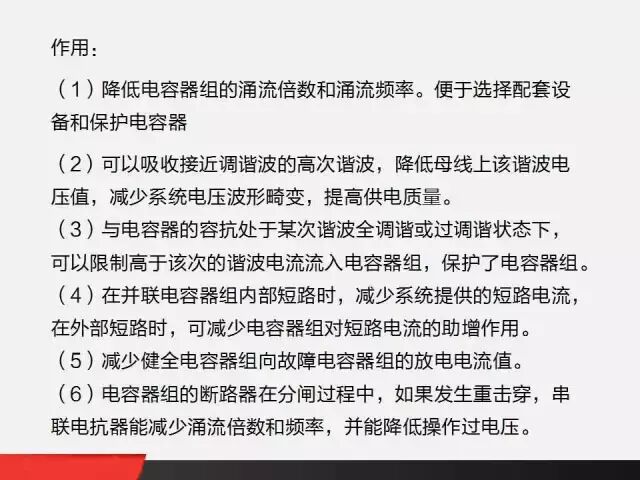 作用：

（1）降低电容器组的涌流倍数和涌流频率。便于选择配套设备和保护电容器

（2）可以吸收接近调谐波的高次谐波，降低母线上该谐波电压值，减少系统电压波形畸变，提高供电质量。

（3）与电容器的容抗处于某次谐波全调谐或过调谐状态下，可以限制高于该次的谐波电流流入电容器组，保护了电容器组。

（4）在并联电容器组内部短路时，减少系统提供的短路电流，在外部短路时，可减少电容器组对短路电流的助增作用。

（5）减少健全电容器组向故障电容器组的放电电流值。

（6）电容器组的断路器在分闸过程中，如果发生重击穿，串联电抗器能减少涌流倍数和频率，并能降低操作过电压。